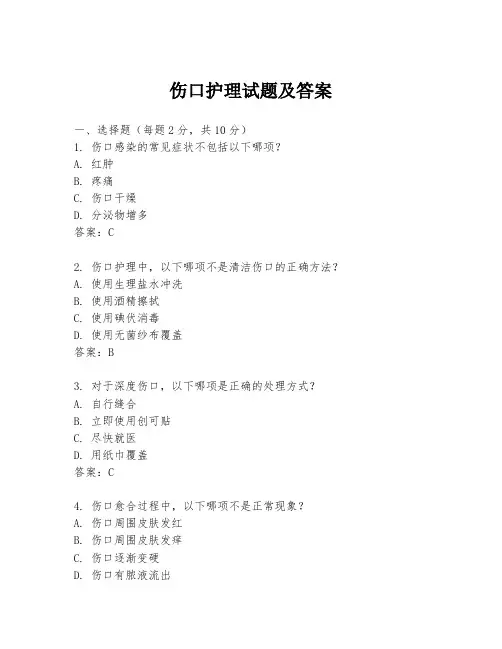 伤口护理试题及答案

一、选择题（每题2分，共10分）
1. 伤口感染的常见症状不包括以下哪项？
A. 红肿
B. 疼痛
C. 伤口干燥
D. 分泌物增多
答案：C

2. 伤口护理中，以下哪项不是清洁伤口的正确方法？
A. 使用生理盐水冲洗
B. 使用酒精擦拭
C. 使用碘伏消毒
D. 使用无菌纱布覆盖
答案：B

3. 对于深度伤口，以下哪项是正确的处理方式？
A. 自行缝合
B. 立即使用创可贴
C. 尽快就医
D. 用纸巾覆盖
答案：C

4. 伤口愈合过程中，以下哪项不是正常现象？
A. 伤口周围皮肤发红
B. 伤口周围皮肤发痒
C. 伤口逐渐变硬
D. 伤口有脓液流出